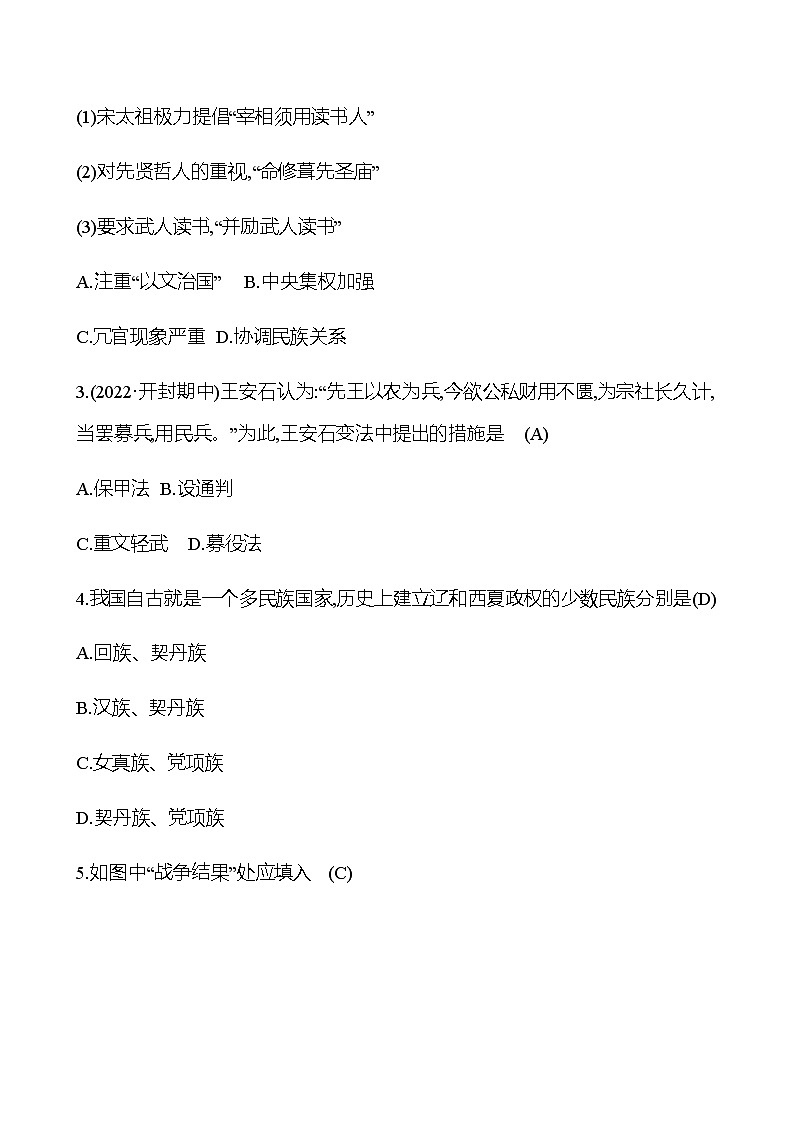 (1)宋太祖极力提倡“宰相须用读书人”

(2)对先贤哲人的重视,“命修葺先圣庙”

(3)要求武人读书,“并励武人读书”

A.注重“以文治国”　B.中央集权加强

C.冗官现象严重　D.协调民族关系

3.(2022·开封期中)王安石认为:“先王以农为兵,今欲公私财用不匮,为宗社长久计,当罢募兵,用民兵。”为此,王安石变法中提出的措施是　(A)

A.保甲法　B.设通判

C.重文轻武　D.募役法

4.我国自古就是一个多民族国家,历史上建立辽和西夏政权的少数民族分别是(D)

A.回族、契丹族

B.汉族、契丹族

C.女真族、党项族

D.契丹族、党项族

5.如图中“战争结果”处应填入　(C)